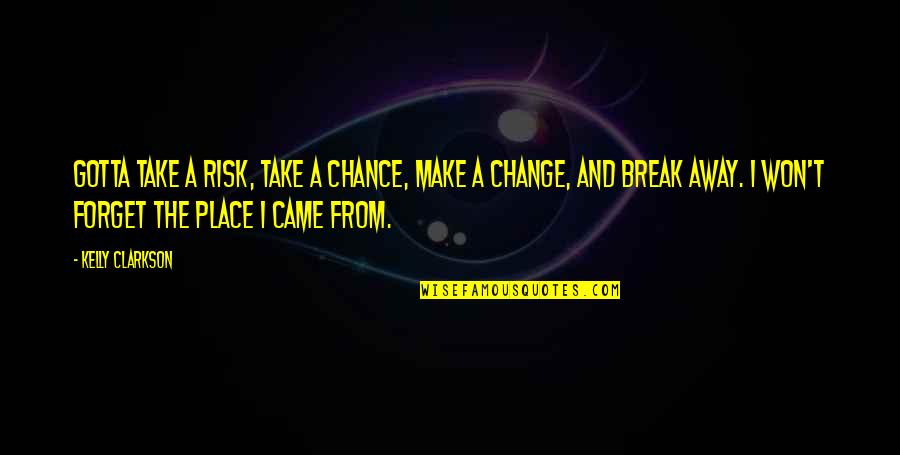 GOTTA TAKE A RISK, TAKE A CHANCE, MAKE A CHANGE, AND BREAK AWAY. I WON'T FORGET THE PLACE I CAME FROM.

- KELLY CLARKSON

WISEFAMOUSQUOTES.COM